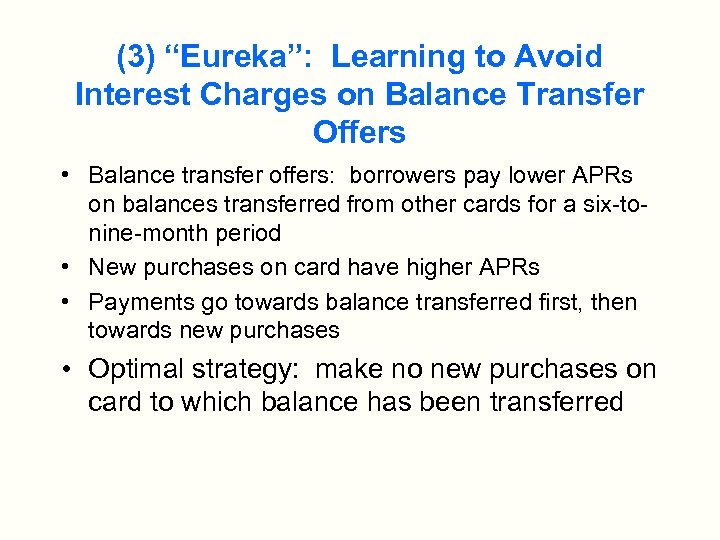 (3) “Eureka”: Learning to Avoid Interest Charges on Balance Transfer Offers

• Balance transfer offers: borrowers pay lower APRs on balances transferred from other cards for a six-to-nine-month period

• New purchases on card have higher APRs

• Payments go towards balance transferred first, then towards new purchases

• Optimal strategy: make no new purchases on card to which balance has been transferred